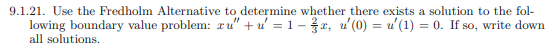 9.1.21. Use the Fredholm Alternative to determine whether there exists a solution to the following boundary value problem: $xu'' + u' = 1 - \frac{2}{3}x$, $u'(0) = u'(1) = 0$. If so, write down all solutions.